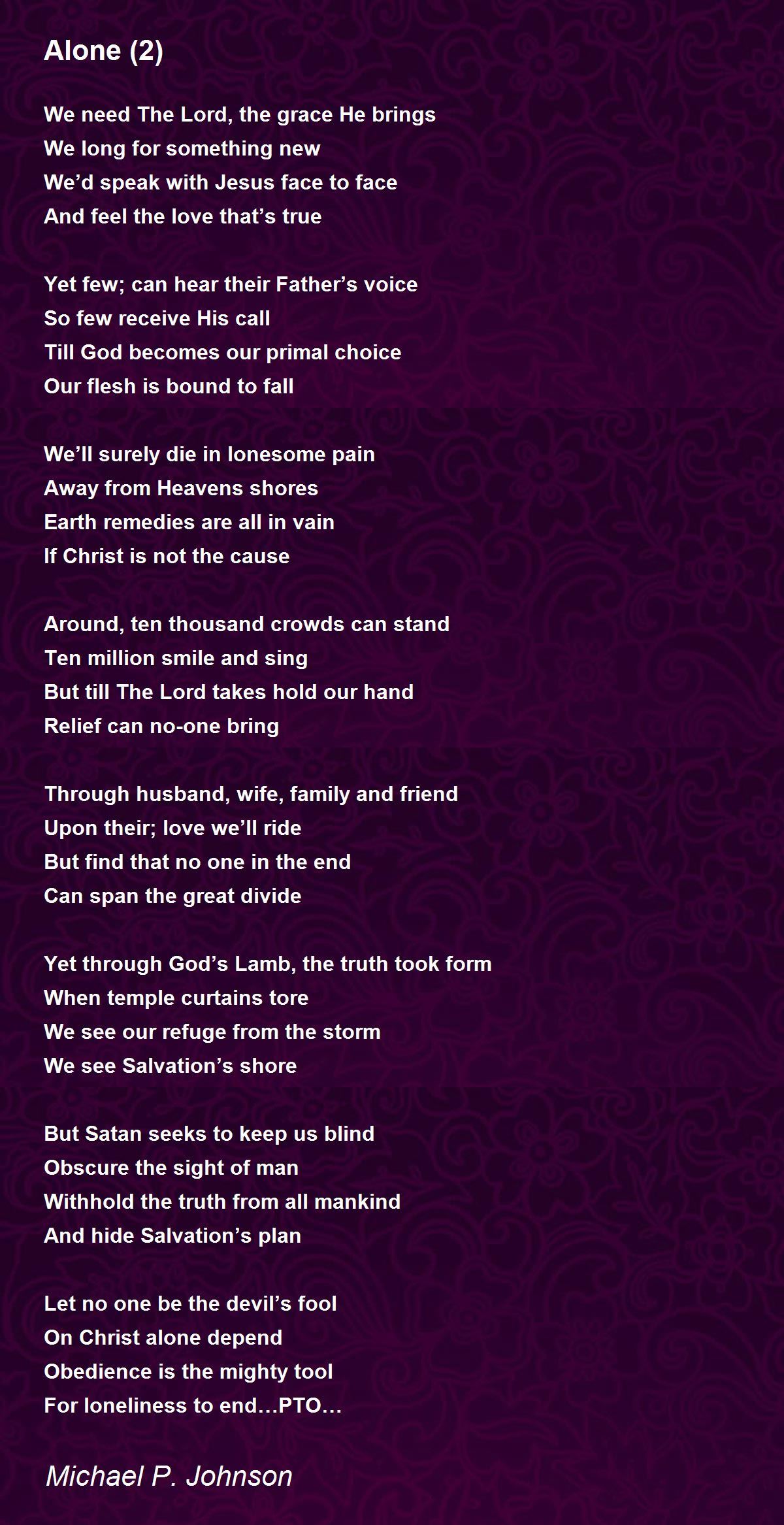 Alone (2)

We need The Lord, the grace He brings
We long for something new
We’d speak with Jesus face to face
And feel the love that’s true

Yet few; can hear their Father’s voice
So few receive His call
Till God becomes our primal choice
Our flesh is bound to fall

We’ll surely die in lonesome pain
Away from Heavens shores
Earth remedies are all in vain
If Christ is not the cause

Around, ten thousand crowds can stand
Ten million smile and sing
But till The Lord takes hold our hand
Relief can no-one bring

Through husband, wife, family and friend
Upon their; love we’ll ride
But find that no one in the end
Can span the great divide

Yet through God’s Lamb, the truth took form
When temple curtains tore
We see our refuge from the storm
We see Salvation’s shore

But Satan seeks to keep us blind
Obscure the sight of man
Withhold the truth from all mankind
And hide Salvation’s plan

Let no one be the devil’s fool
On Christ alone depend
Obedience is the mighty tool
For loneliness to end…PTO…

Michael P. Johnson